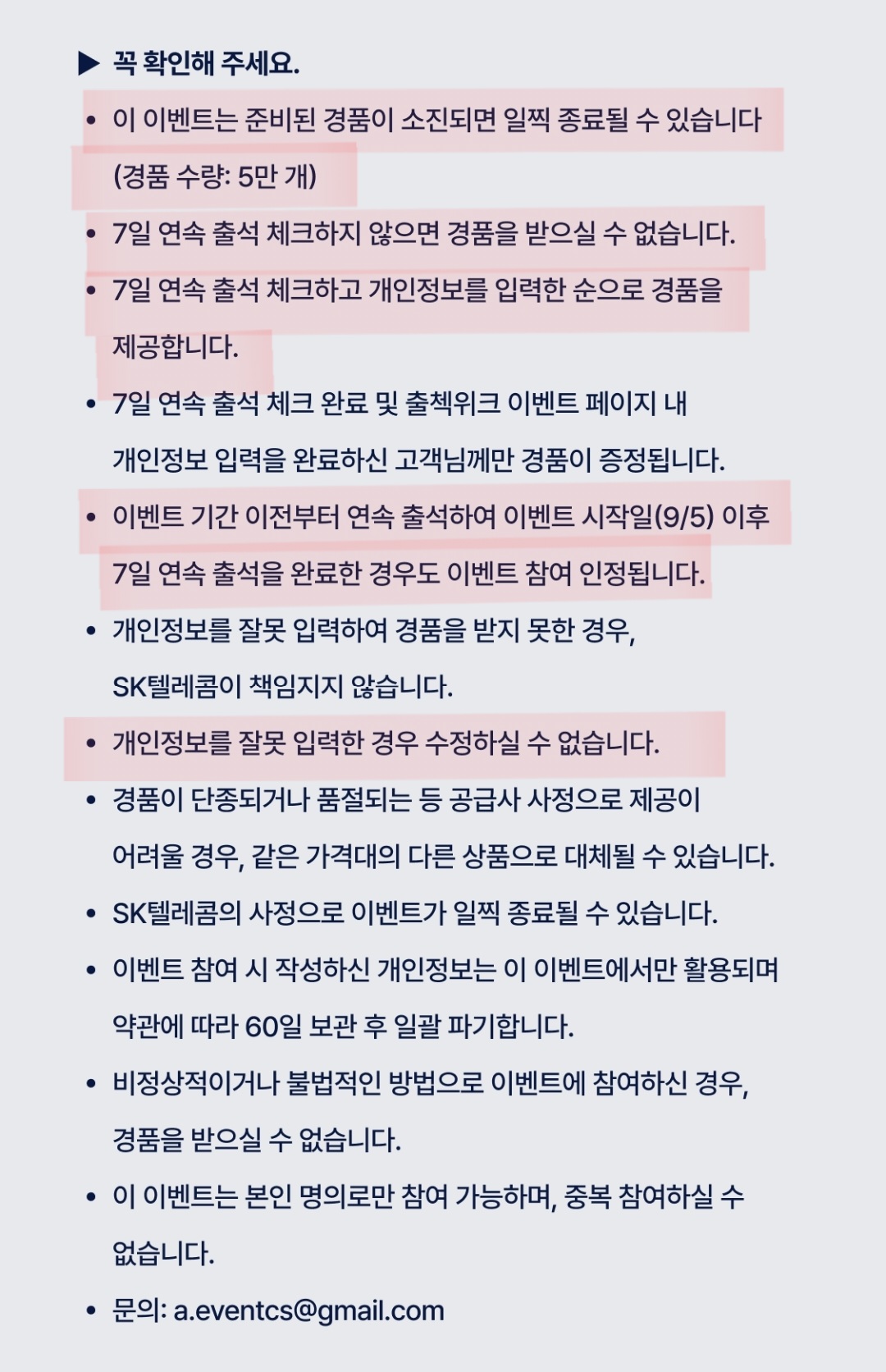 ▶ 꼭 확인해 주세요.

• 이 이벤트는 준비된 경품이 소진되면 일찍 종료될 수 있습니다 (경품 수량: 5만 개)

• 7일 연속 출석 체크하지 않으면 경품을 받으실 수 없습니다.

• 7일 연속 출석 체크하고 개인정보를 입력한 순으로 경품을 제공합니다.

• 7일 연속 출석 체크 완료 및 출첵위크 이벤트 페이지 내 개인정보 입력을 완료하신 고객님께만 경품이 증정됩니다.

• 이벤트 기간 이전부터 연속 출석하여 이벤트 시작일(9/5) 이후 7일 연속 출석을 완료한 경우도 이벤트 참여 인정됩니다.

• 개인정보를 잘못 입력하여 경품을 받지 못한 경우, SK텔레콤이 책임지지 않습니다.

• 개인정보를 잘못 입력한 경우 수정하실 수 없습니다.

• 경품이 단종되거나 품절되는 등 공급사 사정으로 제공이 어려울 경우, 같은 가격대의 다른 상품으로 대체될 수 있습니다.

• SK텔레콤의 사정으로 이벤트가 일찍 종료될 수 있습니다.

• 이벤트 참여 시 작성하신 개인정보는 이 이벤트에서만 활용되며 약관에 따라 60일 보관 후 일괄 파기합니다.

• 비정상적이거나 불법적인 방법으로 이벤트에 참여하신 경우, 경품을 받으실 수 없습니다.

• 이 이벤트는 본인 명의로만 참여 가능하며, 중복 참여하실 수 없습니다.

• 문의: a.eventcs@gmail.com